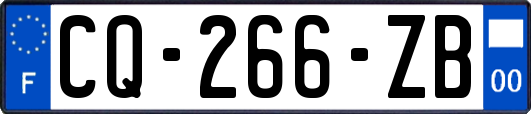 F
CQ-266-ZB
00